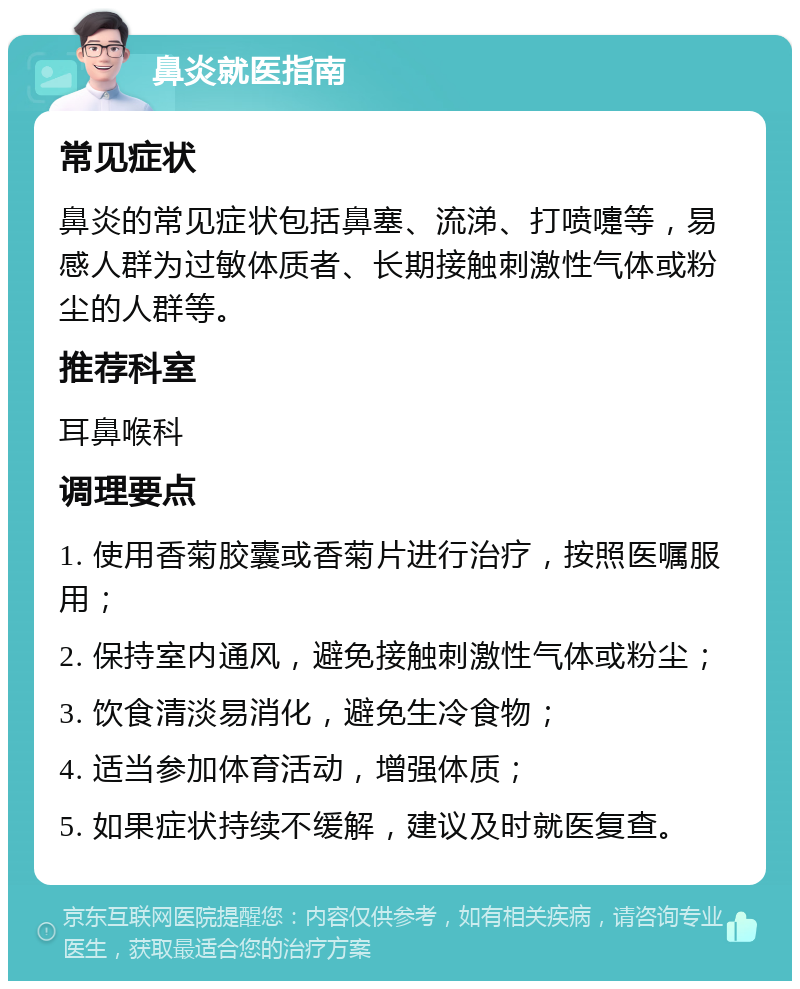 鼻炎就医指南

常见症状

鼻炎的常见症状包括鼻塞、流涕、打喷嚏等，易感人群为过敏体质者、长期接触刺激性气体或粉尘的人群等。

推荐科室

耳鼻喉科

调理要点

1. 使用香菊胶囊或香菊片进行治疗，按照医嘱服用；

2. 保持室内通风，避免接触刺激性气体或粉尘；

3. 饮食清淡易消化，避免生冷食物；

4. 适当参加体育活动，增强体质；

5. 如果症状持续不缓解，建议及时就医复查。

京东互联网医院提醒您：内容仅供参考，如有相关疾病，请咨询专业医生，获取最适合您的治疗方案